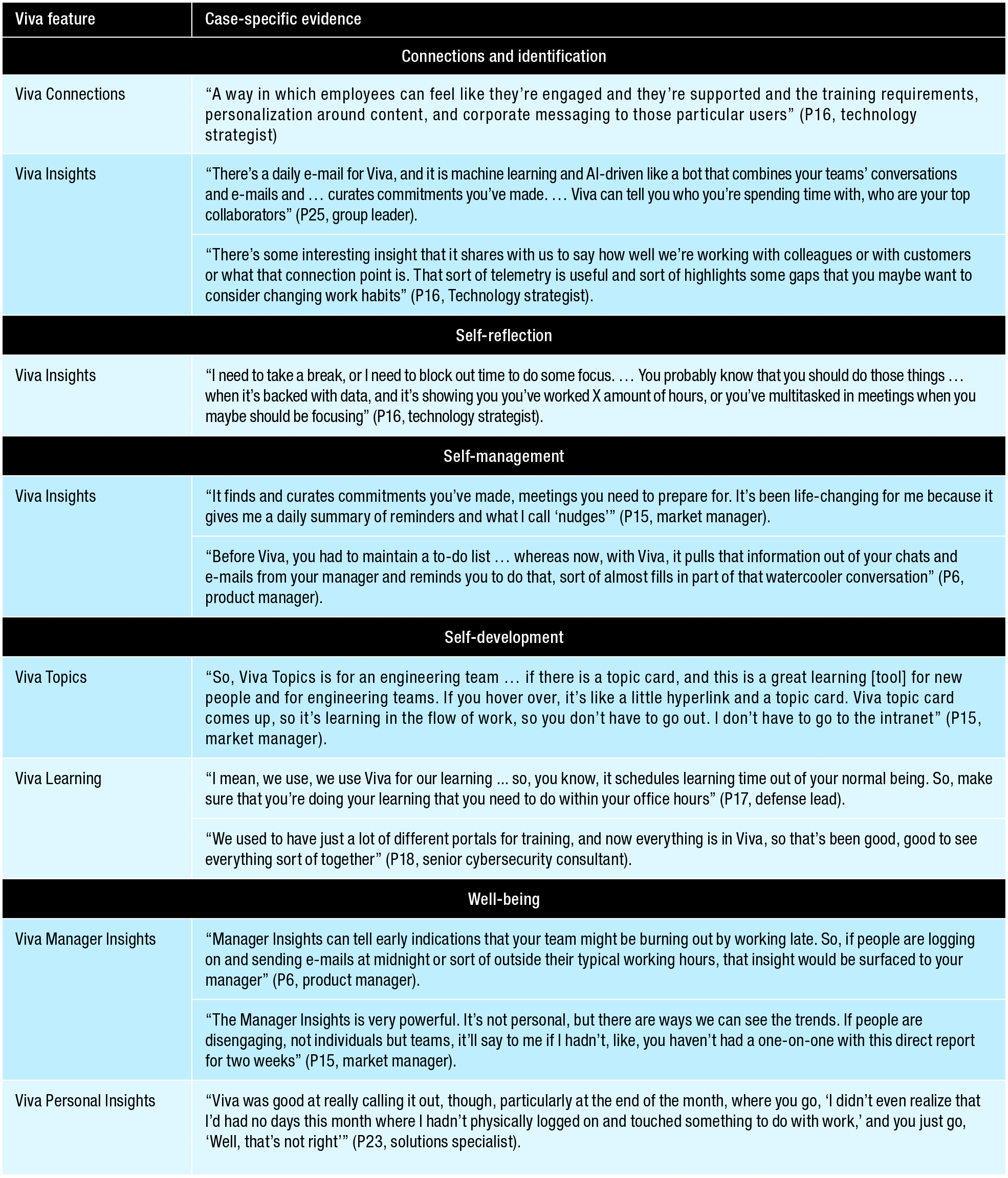 | Viva feature | Case-specific evidence |
|---|---|
| Connections and identification | |
| Viva Connections | “A way in which employees can feel like they’re engaged and they’re supported and the training requirements, personalization around content, and corporate messaging to those particular users” (P16, technology strategist) |
| Viva Insights | “There’s a daily e-mail for Viva, and it is machine learning and AI-driven like a bot that combines your teams’ conversations and e-mails and … curates commitments you’ve made. … Viva can tell you who you’re spending time with, who are your top collaborators” (P25, group leader). |
| | “There’s some interesting insight that it shares with us to say how well we’re working with colleagues or with customers or what that connection point is. That sort of telemetry is useful and sort of highlights some gaps that you maybe want to consider changing work habits” (P16, Technology strategist). |
| Self-reflection | |
| Viva Insights | “I need to take a break, or I need to block out time to do some focus. … You probably know that you should do those things … when it’s backed with data, and it’s showing you you’ve worked X amount of hours, or you’ve multitasked in meetings when you maybe should be focusing” (P16, technology strategist). |
| Self-management | |
| Viva Insights | “It finds and curates commitments you’ve made, meetings you need to prepare for. It’s been life-changing for me because it gives me a daily summary of reminders and what I call ‘nudges’” (P15, market manager). |
| | “Before Viva, you had to maintain a to-do list … whereas now, with Viva, it pulls that information out of your chats and e-mails from your manager and reminds you to do that, sort of almost fills in part of that watercooler conversation” (P6, product manager). |
| Self-development | |
| Viva Topics | “So, Viva Topics is for an engineering team … if there is a topic card, and this is a great learning [tool] for new people and for engineering teams. If you hover over, it’s like a little hyperlink and a topic card. Viva topic card comes up, so it’s learning in the flow of work, so you don’t have to go out. I don’t have to go to the intranet” (P15, market manager). |
| Viva Learning | “I mean, we use, we use Viva for our learning ... so, you know, it schedules learning time out of your normal being. So, make sure that you’re doing your learning that you need to do within your office hours” (P17, defense lead). |
| | “We used to have just a lot of different portals for training, and now everything is in Viva, so that’s been good, good to see everything sort of together” (P18, senior cybersecurity consultant). |
| Well-being | |
| Viva Manager Insights | “Manager Insights can tell early indications that your team might be burning out by working late. So, if people are logging on and sending e-mails at midnight or sort of outside their typical working hours, that insight would be surfaced to your manager” (P6, product manager). |
| | “The Manager Insights is very powerful. It’s not personal, but there are ways we can see the trends. If people are disengaging, not individuals but teams, it’ll say to me if I hadn’t, like, you haven’t had a one-on-one with this direct report for two weeks” (P15, market manager). |
| Viva Personal Insights | “Viva was good at really calling it out, though, particularly at the end of the month, where you go, ‘I didn’t even realize that I’d had no days this month where I hadn’t physically logged on and touched something to do with work,’ and you just go, ‘Well, that’s not right’” (P23, solutions specialist). |